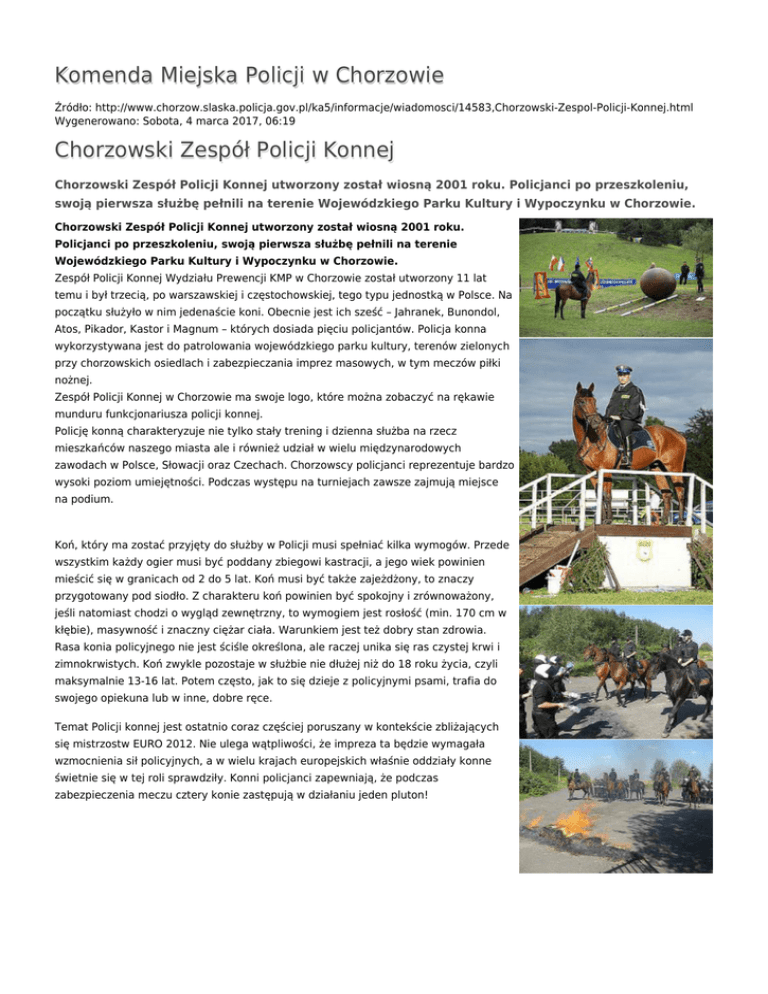 Komenda Miejska Policji w Chorzowie

Źródło: http://www.chorzow.slaska.policja.gov.pl/ka5/informacje/wiadomosci/14583,Chorzowski-Zespol-Policji-Konnej.html
Wygenerowano: Sobota, 4 marca 2017, 06:19

Chorzowski Zespół Policji Konnej

Chorzowski Zespół Policji Konnej utworzony został wiosną 2001 roku. Policjanci po przeszkoleniu, swoją pierwsza służbę pełnili na terenie Wojewódzkiego Parku Kultury i Wypoczynku w Chorzowie.

Chorzowski Zespół Policji Konnej utworzony został wiosną 2001 roku. Policjanci po przeszkoleniu, swoją pierwsza służbę pełnili na terenie Wojewódzkiego Parku Kultury i Wypoczynku w Chorzowie.
Zespół Policji Konnej Wydziału Prewencji KMP w Chorzowie został utworzony 11 lat temu i był trzecią, po warszawskiej i częstochowskiej, tego typu jednostką w Polsce. Na początku służyło w nim jedenaście koni. Obecnie jest ich sześć – Jahranek, Bunondol, Atos, Pikador, Kastor i Magnum – których dosiada pięciu policjantów. Policja konna wykorzystywana jest do patrolowania wojewódzkiego parku kultury, terenów zielonych przy chorzowskich osiedlach i zabezpieczania imprez masowych, w tym meczów piłki nożnej.
Zespół Policji Konnej w Chorzowie ma swoje logo, które można zobaczyć na rękawie munduru funkcjonariusza policji konnej.
Policję konną charakteryzuje nie tylko stały trening i dzienna służba na rzecz mieszkańców naszego miasta ale i również udział w wielu międzynarodowych zawodach w Polsce, Słowacji oraz Czechach. Chorzowscy policjanci reprezentuje bardzo wysoki poziom umiejętności. Podczas występu na turniejach zawsze zajmują miejsce na podium.

Koń, który ma zostać przyjęty do służby w Policji musi spełniać kilka wymogów. Przede wszystkim każdy ogier musi być poddany zbiegowi kastracji, a jego wiek powinien mieścić się w granicach od 2 do 5 lat. Koń musi być także zajeżdżony, to znaczy przygotowany pod siodło. Z charakteru koń powinien być spokojny i zrównoważony, jeśli natomiast chodzi o wygląd zewnętrzny, to wymogiem jest rosłość (min. 170 cm w kłębie), masywność i znaczny ciężar ciała. Warunkiem jest też dobry stan zdrowia. Rasa konia policyjnego nie jest ściśle określona, ale raczej unika się ras czystej krwi i zimnokrwistych. Koń zwykle pozostaje w służbie nie dłużej niż do 18 roku życia, czyli maksymalnie 13-16 lat. Potem często, jak to się dzieje z policyjnymi psami, trafia do swojego opiekuna lub w inne, dobre ręce.

Temat Policji konnej jest ostatnio coraz częściej poruszany w kontekście zbliżających się mistrzostw EURO 2012. Nie ulega wątpliwości, że impreza ta będzie wymagała wzmocnienia sił policyjnych, a w wielu krajach europejskich właśnie oddziały konne świetnie się w tej roli sprawdziły. Konni policjanci zapewniają, że podczas zabezpieczenia meczu cztery konie zastępują w działaniu jeden pluton!